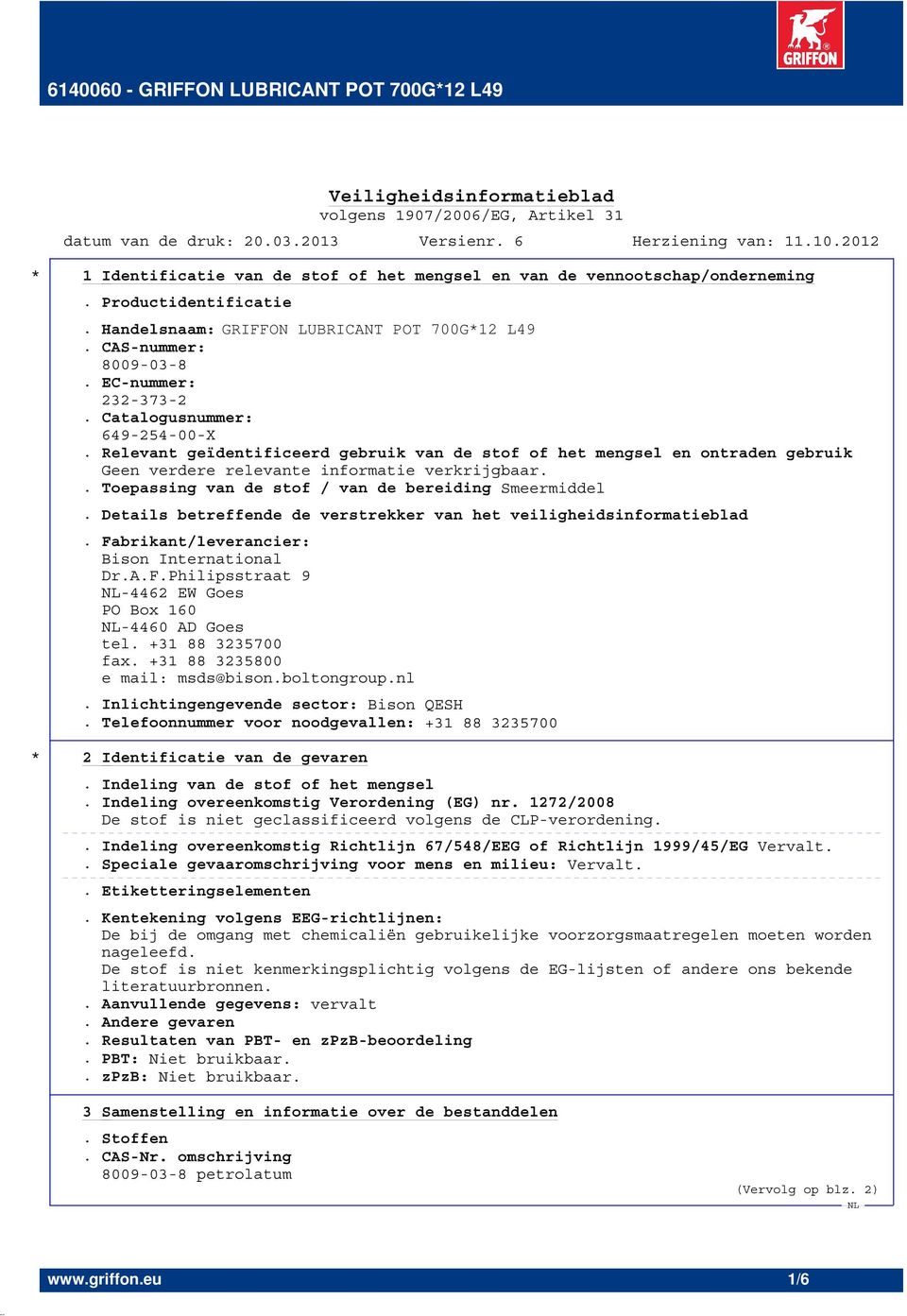 GRIFFON

6140060 - GRIFFON LUBRICANT POT 700G*12 L49

Veiligheidsinformatieblad
volgens 1907/2006/EG, Artikel 31

datum van de druk: 20.03.2013 Versienr. 6 Herziening van: 11.10.2012

* 1 Identificatie van de stof of het mengsel en van de vennootschap/onderneming

. Productidentificatie

. Handelsnaam: GRIFFON LUBRICANT POT 700G*12 L49
. CAS-nummer:
8009-03-8
. EC-nummer:
232-373-2
. Catalogusnummer:
649-254-00-X
. Relevant geïdentificeerd gebruik van de stof of het mengsel en ontraden gebruik
Geen verdere relevante informatie verkrijgbaar.
. Toepassing van de stof / van de bereiding Smeermiddel

. Details betreffende de verstrekker van het veiligheidsinformatieblad

. Fabrikant/leverancier:
Bison International
Dr.A.F.Philipsstraat 9
NL-4462 EW Goes
PO Box 160
NL-4460 AD Goes
tel. +31 88 3235700
fax. +31 88 3235800
e mail: msds@bison.boltongroup.nl

. Inlichtingengevende sector: Bison QESH
. Telefoonnummer voor noodgevallen: +31 88 3235700

* 2 Identificatie van de gevaren

. Indeling van de stof of het mengsel
. Indeling overeenkomstig Verordening (EG) nr. 1272/2008
De stof is niet geclassificeerd volgens de CLP-verordening.

. Indeling overeenkomstig Richtlijn 67/548/EEG of Richtlijn 1999/45/EG Vervalt.
. Speciale gevaaromschrijving voor mens en milieu: Vervalt.

. Etiketteringselementen

. Kentekening volgens EEG-richtlijnen:
De bij de omgang met chemicaliën gebruikelijke voorzorgsmaatregelen moeten worden nageleefd.
De stof is niet kenmerkingsplichtig volgens de EG-lijsten of andere ons bekende literatuurbronnen.
. Aanvullende gegevens: vervalt
. Andere gevaren
. Resultaten van PBT- en zPzB-beoordeling
. PBT: Niet bruikbaar.
. zPzB: Niet bruikbaar.

3 Samenstelling en informatie over de bestanddelen

. Stoffen
. CAS-Nr. omschrijving
8009-03-8 petrolatum

(Vervolg op blz. 2)
NL

www.griffon.eu 1/6